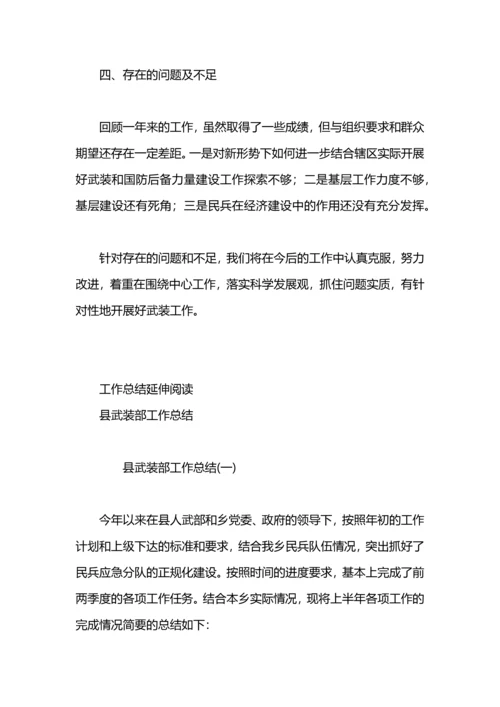 四、存在的问题及不足

回顾一年来的工作，虽然取得了一些成绩，但与组织要求和群众期望还存在一定差距。一是对新形势下如何进一步结合辖区实际开展好武装和国防后备力量建设工作探索不够；二是基层工作力度不够，基层建设还有死角；三是民兵在经济建设中的作用还没有充分发挥。

针对存在的问题和不足，我们将在今后的工作中认真克服，努力改进，着重在围绕中心工作，落实科学发展观，抓住问题实质，有针对性地开展好武装工作。

工作总结延伸阅读
县武装部工作总结

县武装部工作总结(一)

今年以来在县人武部和乡党委、政府的领导下，按照年初的工作计划和上级下达的标准和要求，结合我乡民兵队伍情况，突出抓好了民兵应急分队的正规化建设。按照时间的进度要求，基本上完成了前两季度的各项工作任务。结合本乡实际情况，现将上半年各项工作的完成情况简要的总结如下: